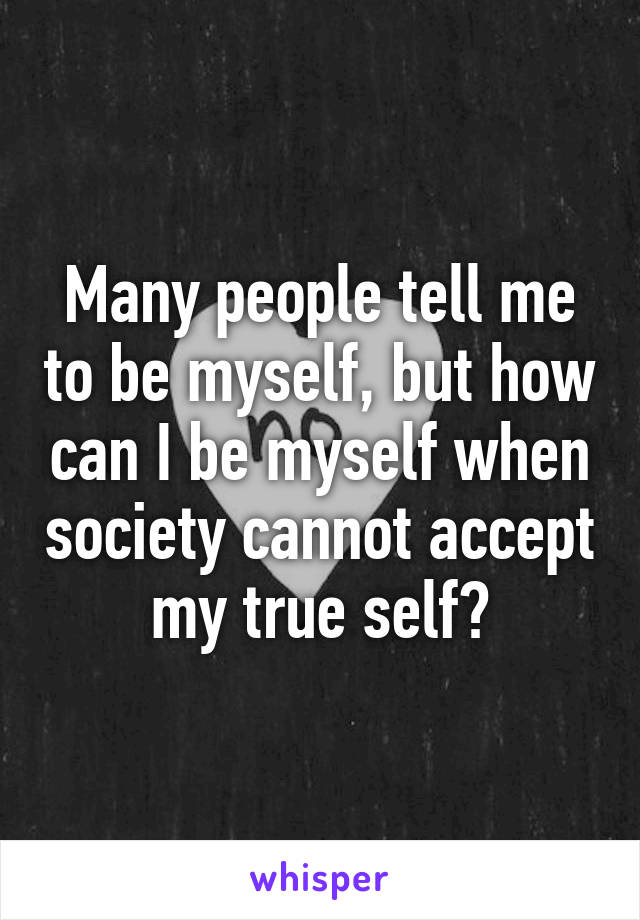 Many people tell me to be myself, but how can I be myself when society cannot accept my true self?

whisper